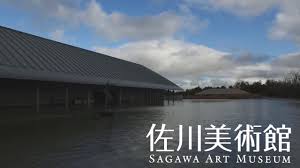 佐川美術館
SAGAWA ART MUSEUM